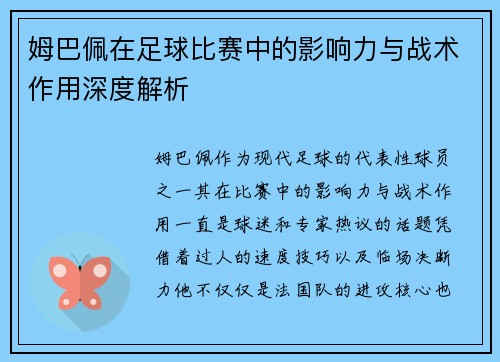 姆巴佩在足球比赛中的影响力与战术作用深度解析

姆巴佩作为现代足球的代表性球员之一其在比赛中的影响力与战术作用一直是球迷和专家热议的话题凭借着过人的速度技巧以及临场决断力他不仅仅是法国队的进攻核心也